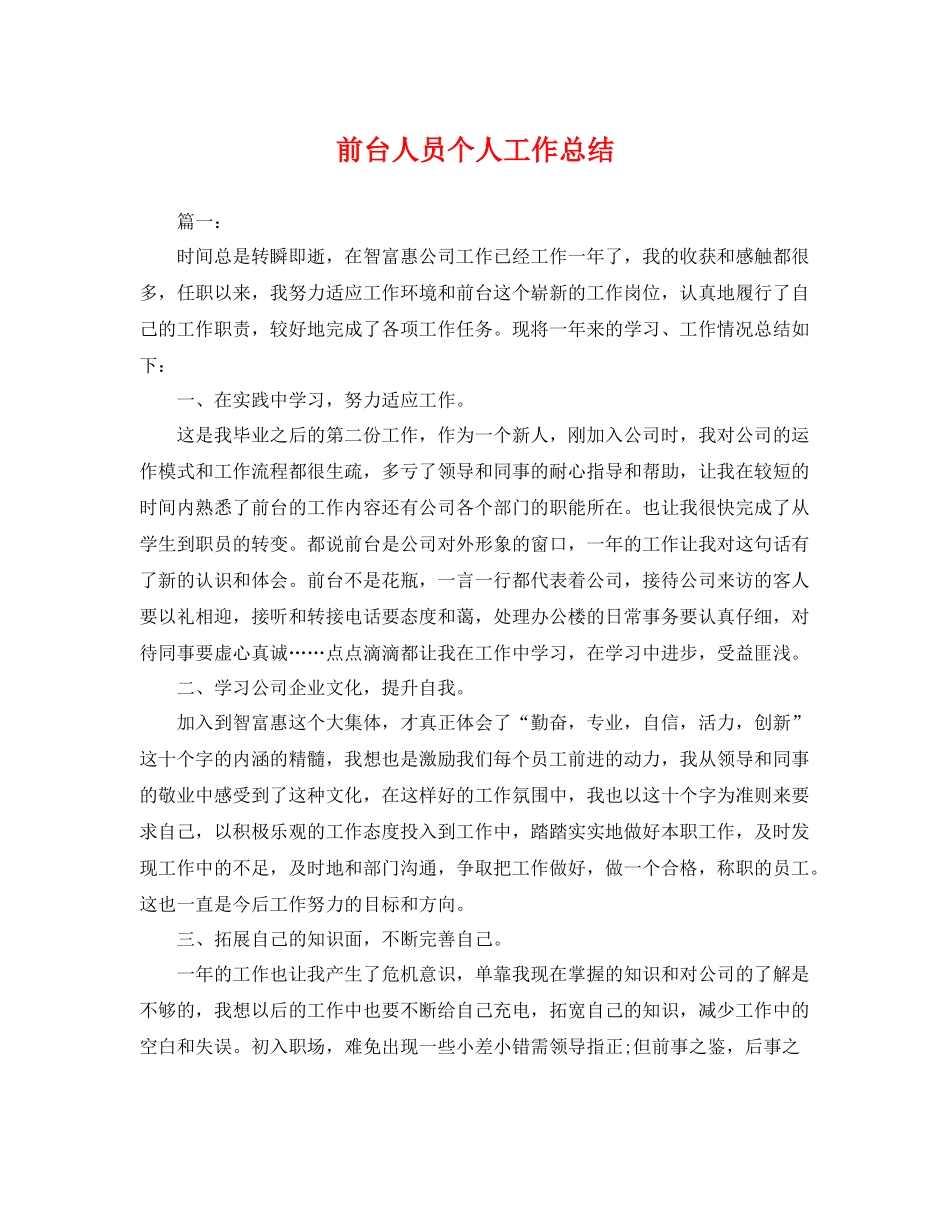 前台人员个人工作总结

篇一：

时间总是转瞬即逝，在智富惠公司工作已经工作一年了，我的收获和感触都很多，任职以来，我努力适应工作环境和前台这个崭新的工作岗位，认真地履行了自己的工作职责，较好地完成了各项工作任务。现将一年来的学习、工作情况总结如下：

一、在实践中学习，努力适应工作。

这是我毕业之后的第二份工作，作为一个新人，刚加入公司时，我对公司的运作模式和工作流程都很生疏，多亏了领导和同事的耐心指导和帮助，让我在较短的时间内熟悉了前台的工作内容还有公司各个部门的职能所在。也让我很快完成了从学生到职员的转变。都说前台是公司对外形象的窗口，一年的工作让我对这句话有了新的认识和体会。前台不是花瓶，一言一行都代表着公司，接待公司来访的客人要以礼相迎，接听和转接电话要态度和蔼，处理办公楼的日常事务要认真仔细，对待同事要虚心真诚……点点滴滴都让我在工作中学习，在学习中进步，受益匪浅。

二、学习公司企业文化，提升自我。

加入到智富惠这个大集体，才真正体会了“勤奋，专业，自信，活力，创新”这十个字的内涵的精髓，我想也是激励我们每个员工前进的动力，我从领导和同事的敬业中感受到了这种文化，在这样好的工作氛围中，我也以这十个字为准则来要求自己，以积极乐观的工作态度投入到工作中，踏踏实实地做好本职工作，及时发现工作中的不足，及时地和部门沟通，争取把工作做好，做一个合格，称职的员工。这也一直是今后工作努力的目标和方向。

三、拓展自己的知识面，不断完善自己。

一年的工作也让我产生了危机意识，单靠我现在掌握的知识和对公司的了解是不够的，我想以后的工作中也要不断给自己充电，拓宽自己的知识，减少工作中的空白和失误。初入职场，难免出现一些小差小错需领导指正;但前事之鉴，后事之